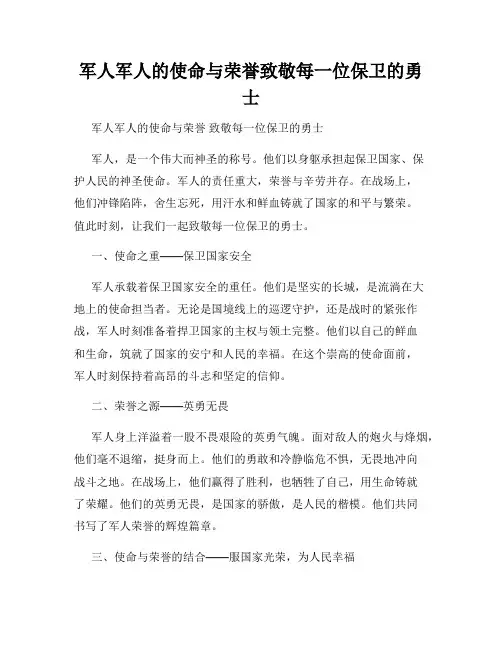 军人军人的使命与荣誉致敬每一位保卫的勇士

军人军人的使命与荣誉 致敬每一位保卫的勇士

军人，是一个伟大而神圣的称号。他们以身躯承担起保卫国家、保护人民的神圣使命。军人的责任重大，荣誉与辛劳并存。在战场上，他们冲锋陷阵，舍生忘死，用汗水和鲜血铸就了国家的和平与繁荣。值此时刻，让我们一起致敬每一位保卫的勇士。

一、使命之重——保卫国家安全

军人承载着保卫国家安全的重任。他们是坚实的长城，是流淌在大地上的使命担当者。无论是国境线上的巡逻守护，还是战时的紧张作战，军人时刻准备着捍卫国家的主权与领土完整。他们以自己的鲜血和生命，筑就了国家的安宁和人民的幸福。在这个崇高的使命面前，军人时刻保持着高昂的斗志和坚定的信仰。

二、荣誉之源——英勇无畏

军人身上洋溢着一股不畏艰险的英勇气魄。面对敌人的炮火与烽烟，他们毫不退缩，挺身而上。他们的勇敢和冷静临危不惧，无畏地冲向战斗之地。在战场上，他们赢得了胜利，也牺牲了自己，用生命铸就了荣耀。他们的英勇无畏，是国家的骄傲，是人民的楷模。他们共同书写了军人荣誉的辉煌篇章。

三、使命与荣誉的结合——服国家光荣，为人民幸福